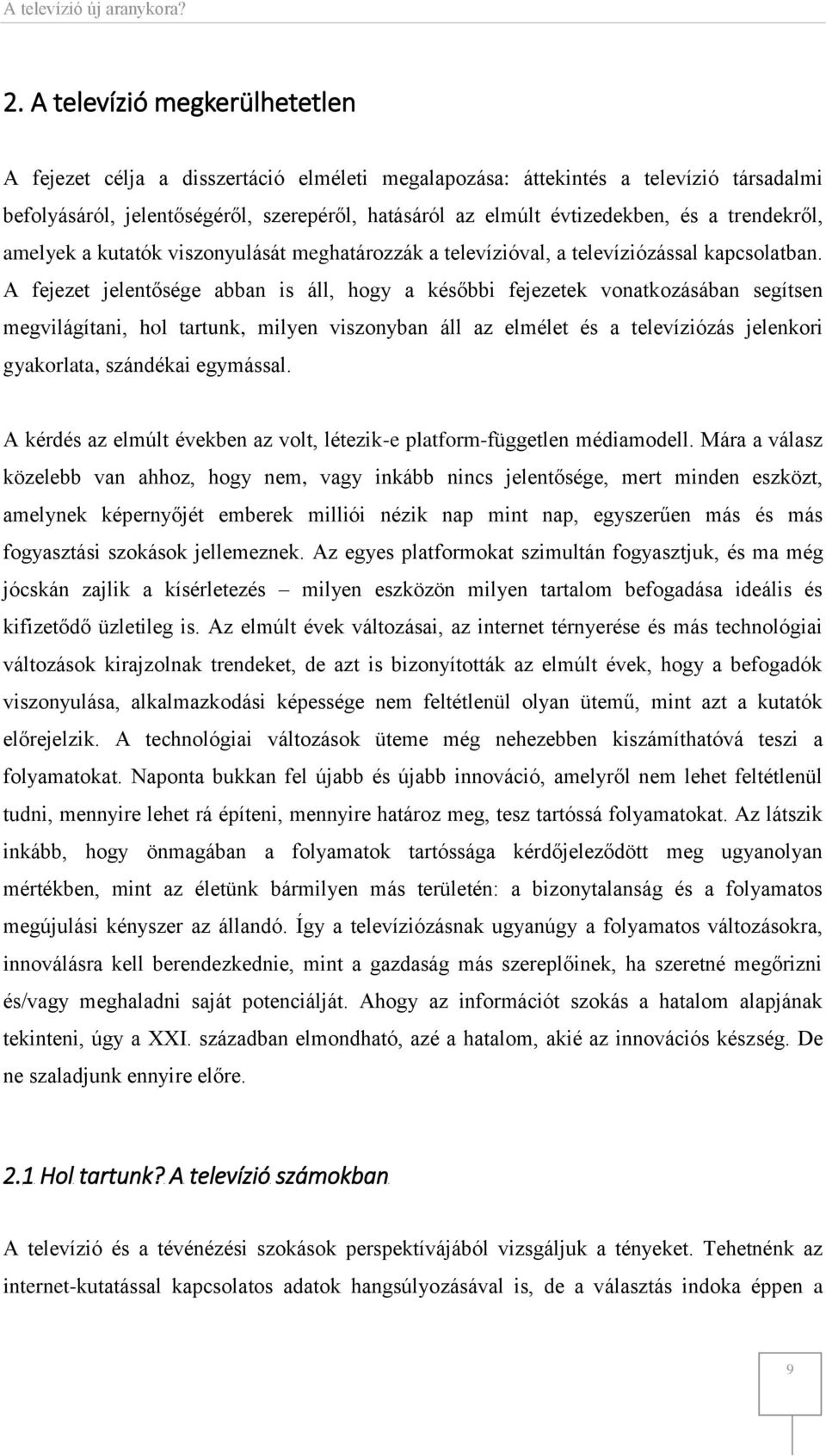 A televízió új aranykora?

2. A televízió megkerülhetetlen

A fejezet célja a disszertáció elméleti megalapozása: áttekintés a televízió társadalmi befolyásáról, jelentőségéről, szerepéről, hatásáról az elmúlt évtizedekben, és a trendekről, amelyek a kutatók viszonyulását meghatározzák a televízióval, a televíziózással kapcsolatban. A fejezet jelentősége abban is áll, hogy a későbbi fejezetek vonatkozásában segítsen megvilágítani, hol tartunk, milyen viszonyban áll az elmélet és a televíziózás jelenkori gyakorlata, szándékai egymással.

A kérdés az elmúlt években az volt, létezik-e platform-független médiamodell. Mára a válasz közelebb van ahhoz, hogy nem, vagy inkább nincs jelentősége, mert minden eszközt, amelynek képernyőjét emberek milliói nézik nap mint nap, egyszerűen más és más fogyasztási szokások jellemeznek. Az egyes platformokat szimultán fogyasztjuk, és ma még jócskán zajlik a kísérletezés – milyen eszközön milyen tartalom befogadása ideális és kifizetődő üzletileg is. Az elmúlt évek változásai, az internet térnyerése és más technológiai változások kirajzolnak trendeket, de azt is bizonyították az elmúlt évek, hogy a befogadók viszonyulása, alkalmazkodási képessége nem feltétlenül olyan ütemű, mint azt a kutatók előrejelzik. A technológiai változások üteme még nehezebben kiszámíthatóvá teszi a folyamatokat. Naponta bukkan fel újabb és újabb innováció, amelyről nem lehet feltétlenül tudni, mennyire lehet rá építeni, mennyire határoz meg, tesz tartóssá folyamatokat. Az látszik inkább, hogy önmagában a folyamatok tartóssága kérdőjeleződött meg ugyanolyan mértékben, mint az életünk bármilyen más területén: a bizonytalanság és a folyamatos megújulási kényszer az állandó. Így a televíziózásnak ugyanúgy a folyamatos változásokra, innoválásra kell berendezkednie, mint a gazdaság más szereplőinek, ha szeretné megőrizni és/vagy meghaladni saját potenciálját. Ahogy az információt szokás a hatalom alapjának tekinteni, úgy a XXI. században elmondható, azé a hatalom, akié az innovációs készség. De ne szaladjunk ennyire előre.

2.1 Hol tartunk? A televízió számokban

A televízió és a tévénézési szokások perspektívájából vizsgáljuk a tényeket. Tehetnénk az internet-kutatással kapcsolatos adatok hangsúlyozásával is, de a választás indoka éppen a

9